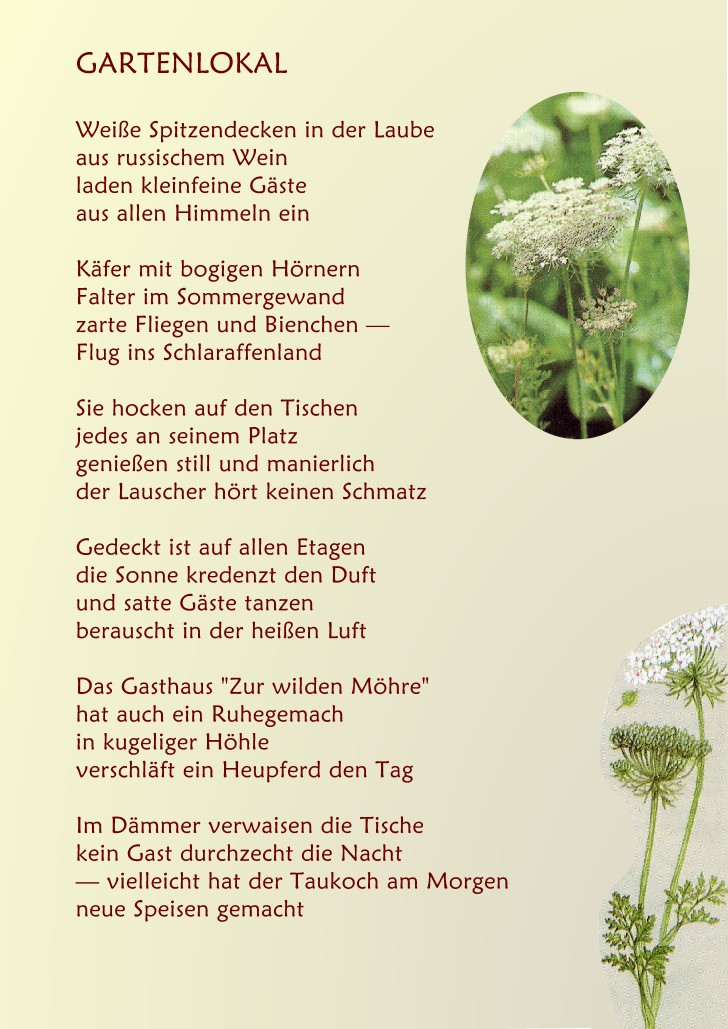 GARTENLOKAL

Weiße Spitzendecken in der Laube
aus russischem Wein
laden kleinfeine Gäste
aus allen Himmeln ein

Käfer mit bogigen Hörnern
Falter im Sommergewand
zarte Fliegen und Bienchen —
Flug ins Schlaraffenland

Sie hocken auf den Tischen
jedes an seinem Platz
genießen still und manierlich
der Lauscher hört keinen Schmatz

Gedeckt ist auf allen Etagen
die Sonne kredenzt den Duft
und satte Gäste tanzen
berauscht in der heißen Luft

Das Gasthaus "Zur wilden Möhre"
hat auch ein Ruhegemach
in kugeliger Höhle
verschläft ein Heupferd den Tag

Im Dämmer verwaisen die Tische
kein Gast durchzecht die Nacht
— vielleicht hat der Taukoch am Morgen
neue Speisen gemacht